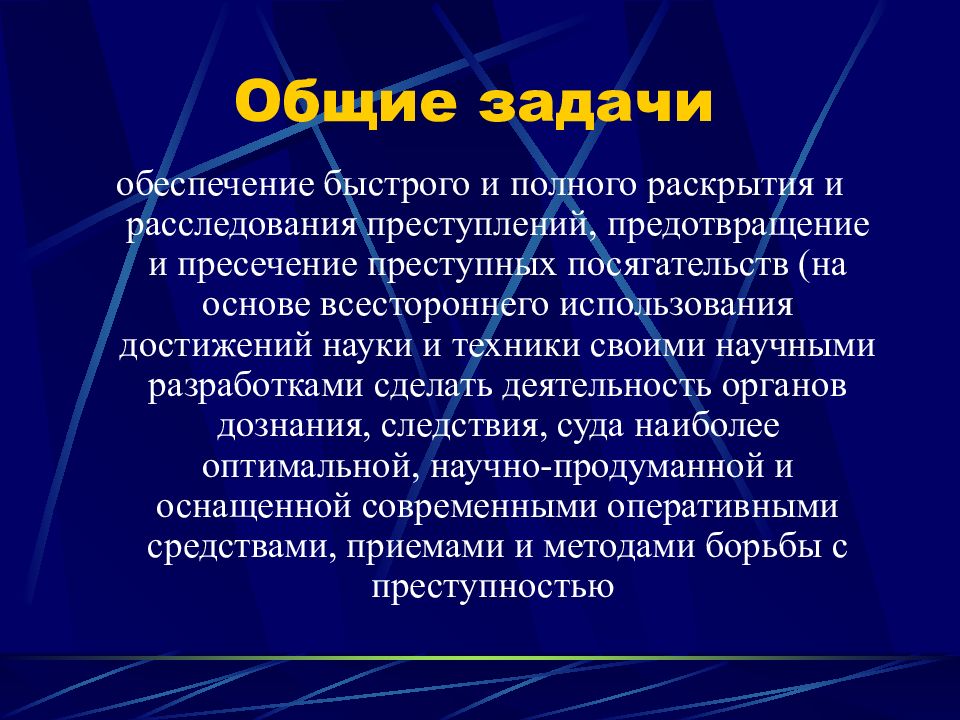 Общие задачи

обеспечение быстрого и полного раскрытия и расследования преступлений, предотвращение и пресечение преступных посягательств (на основе всестороннего использования достижений науки и техники своими научными разработками сделать деятельность органов дознания, следствия, суда наиболее оптимальной, научно-продуманной и оснащенной современными оперативными средствами, приемами и методами борьбы с преступностью